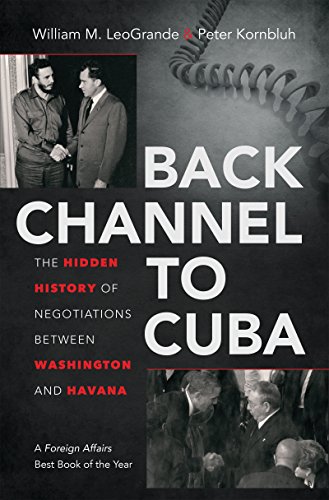 William M. LeoGrande & Peter Kornbluh

BACK CHANNEL TO CUBA

THE HIDDEN HISTORY OF NEGOTIATIONS BETWEEN WASHINGTON AND HAVANA

A Foreign Affairs Best Book of the Year